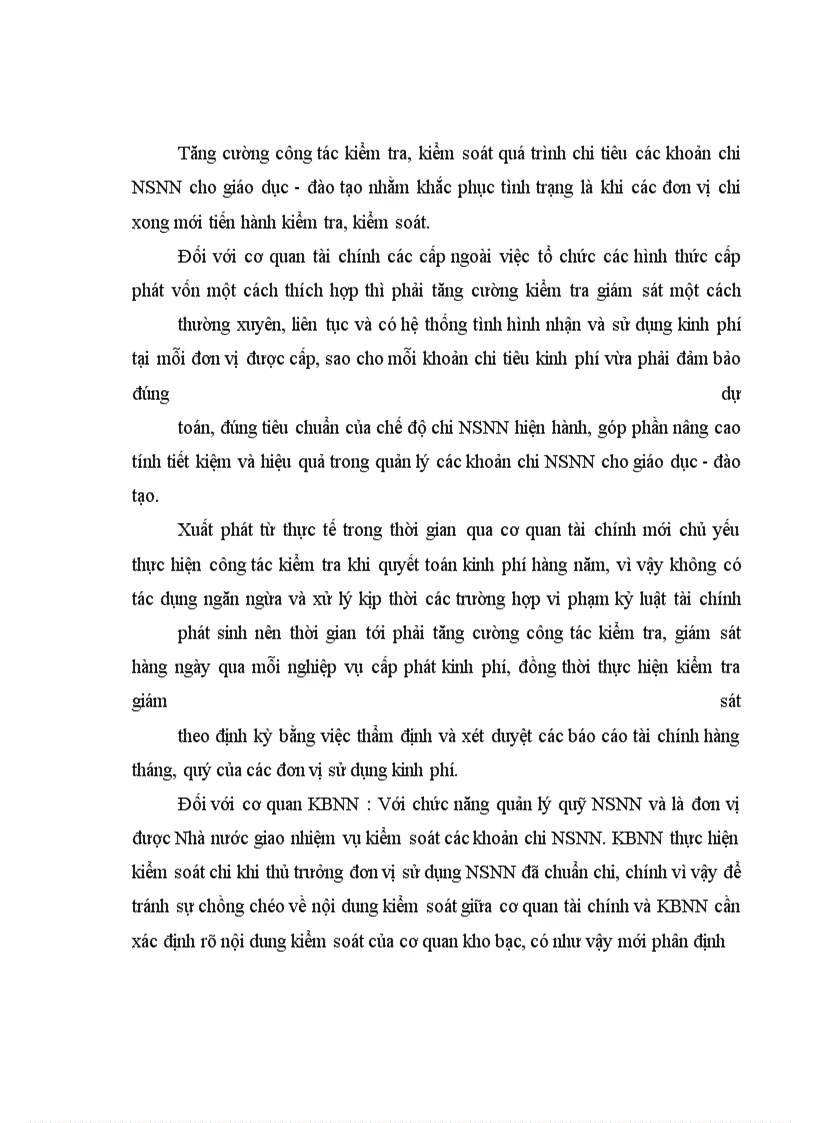 Tăng cường công tác kiểm tra, kiểm soát quá trình chi tiêu các khoản chi NSNN cho giáo dục - đào tạo nhằm khắc phục tình trạng là khi các đơn vị chi xong mới tiến hành kiểm tra, kiểm soát.

Đối với cơ quan tài chính các cấp ngoài việc tổ chức các hình thức cấp phát vốn một cách thích hợp thì phải tăng cường kiểm tra giám sát một cách

thường xuyên, liên tục và có hệ thống tình hình nhận và sử dụng kinh phí tại mỗi đơn vị được cấp, sao cho mỗi khoản chi tiêu kinh phí vừa phải đảm bảo đúng dự

toán, đúng tiêu chuẩn của chế độ chi NSNN hiện hành, góp phần nâng cao tính tiết kiệm và hiệu quả trong quản lý các khoản chi NSNN cho giáo dục - đào tạo.

Xuất phát từ thực tế trong thời gian qua cơ quan tài chính mới chủ yếu thực hiện công tác kiểm tra khi quyết toán kinh phí hàng năm, vì vậy không có tác dụng ngăn ngừa và xử lý kịp thời các trường hợp vi phạm kỷ luật tài chính

phát sinh nên thời gian tới phải tăng cường công tác kiểm tra, giám sát hàng ngày qua mỗi nghiệp vụ cấp phát kinh phí, đồng thời thực hiện kiểm tra giám sát

theo định kỳ bằng việc thẩm định và xét duyệt các báo cáo tài chính hàng tháng, quý của các đơn vị sử dụng kinh phí.

Đối với cơ quan KBNN : Với chức năng quản lý quỹ NSNN và là đơn vị được Nhà nước giao nhiệm vụ kiểm soát các khoản chi NSNN. KBNN thực hiện kiểm soát chi khi thủ trưởng đơn vị sử dụng NSNN đã chuẩn chi, chính vì vậy để tránh sự chồng chéo về nội dung kiểm soát giữa cơ quan tài chính và KBNN cần xác định rõ nội dung kiểm soát của cơ quan kho bạc, có như vậy mới phân định